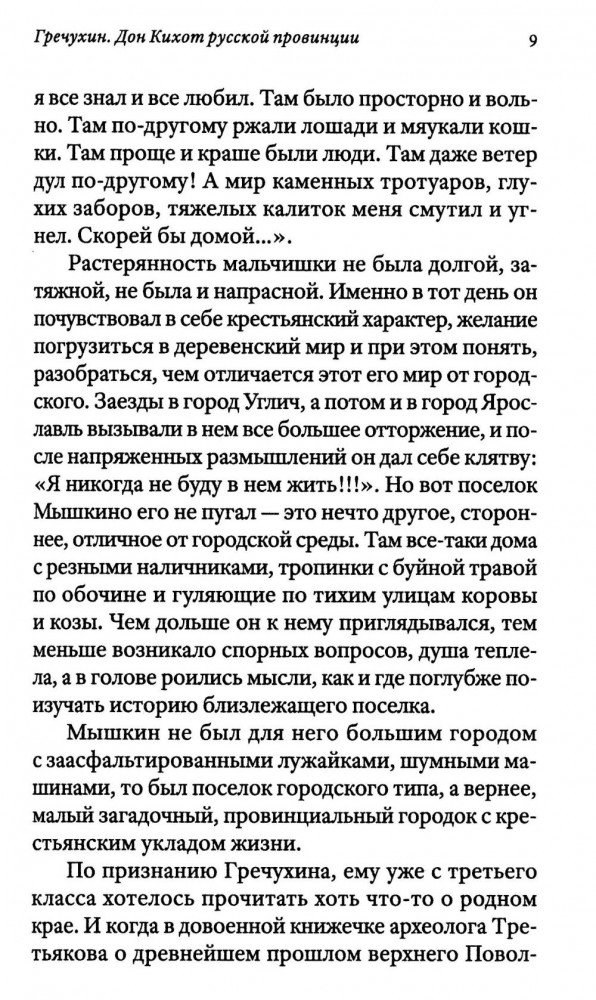 Гречухин. Дон Кихот русской провинции 9

я все знал и все любил. Там было просторно и вольно. Там по-другому ржали лошади и мяукали кошки. Там проще и краше были люди. Там даже ветер дул по-другому! А мир каменных тротуаров, глухих заборов, тяжелых калиток меня смутил и угнел. Скорей бы домой...».

Растерянность мальчишки не была долгой, затяжной, не была и напрасной. Именно в тот день он почувствовал в себе крестьянский характер, желание погрузиться в деревенский мир и при этом понять, разобраться, чем отличается этот его мир от городского. Заезды в город Углич, а потом и в город Ярославль вызывали в нем все большее отторжение, и после напряженных размышлений он дал себе клятву: «Я никогда не буду в нем жить!!!». Но вот поселок Мышкино его не пугал — это нечто другое, стороннее, отличное от городской среды. Там все-таки дома с резными наличниками, тропинки с буйной травой по обочине и гуляющие по тихим улицам коровы и козы. Чем дольше он к нему приглядывался, тем меньше возникало спорных вопросов, душа теплела, а в голове роились мысли, как и где поглубже поизучать историю близлежащего поселка.

Мышкин не был для него большим городом с заасфальтированными лужайками, шумными машинами, то был поселок городского типа, а вернее, малый загадочный, провинциальный городок с крестьянским укладом жизни.

По признанию Гречухина, ему уже с третьего класса хотелось прочитать хоть что-то о родном крае. И когда в довоенной книжечке археолога Третьякова о древнейшем прошлом верхнего Повол-